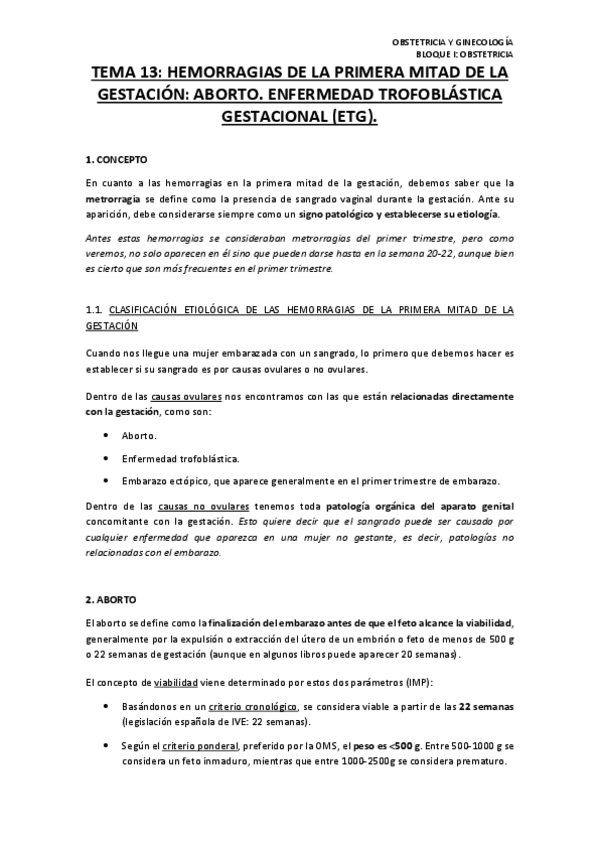 OBSTETRICIA Y GINECOLOGÍA
BLOQUE I: OBSTETRICIA

TEMA 13: HEMORRAGIAS DE LA PRIMERA MITAD DE LA GESTACIÓN: ABORTO. ENFERMEDAD TROFOBLÁSTICA GESTACIONAL (ETG).

1. CONCEPTO

En cuanto a las hemorragias en la primera mitad de la gestación, debemos saber que la metrorragia se define como la presencia de sangrado vaginal durante la gestación. Ante su aparición, debe considerarse siempre como un signo patológico y establecerse su etiología.

Antes estas hemorragias se consideraban metrorragias del primer trimestre, pero como veremos, no solo aparecen en él sino que pueden darse hasta en la semana 20-22, aunque bien es cierto que son más frecuentes en el primer trimestre.

1.1. CLASIFICACIÓN ETIOLÓGICA DE LAS HEMORRAGIAS DE LA PRIMERA MITAD DE LA GESTACIÓN

Cuando nos llegue una mujer embarazada con un sangrado, lo primero que debemos hacer es establecer si su sangrado es por causas ovulares o no ovulares.

Dentro de las causas ovulares nos encontramos con las que están relacionadas directamente con la gestación, como son:

• Aborto.
• Enfermedad trofoblástica.
• Embarazo ectópico, que aparece generalmente en el primer trimestre de embarazo.

Dentro de las causas no ovulares tenemos toda patología orgánica del aparato genital concomitante con la gestación. Esto quiere decir que el sangrado puede ser causado por cualquier enfermedad que aparezca en una mujer no gestante, es decir, patologías no relacionadas con el embarazo.

2. ABORTO

El aborto se define como la finalización del embarazo antes de que el feto alcance la viabilidad, generalmente por la expulsión o extracción del útero de un embrión o feto de menos de 500 g o 22 semanas de gestación (aunque en algunos libros puede aparecer 20 semanas).

El concepto de viabilidad viene determinado por estos dos parámetros (IMP):

• Basándonos en un criterio cronológico, se considera viable a partir de las 22 semanas (legislación española de IVE: 22 semanas).

• Según el criterio ponderal, preferido por la OMS, el peso es <500 g. Entre 500-1000 g se considera un feto inmaduro, mientras que entre 1000-2500g se considera prematuro.